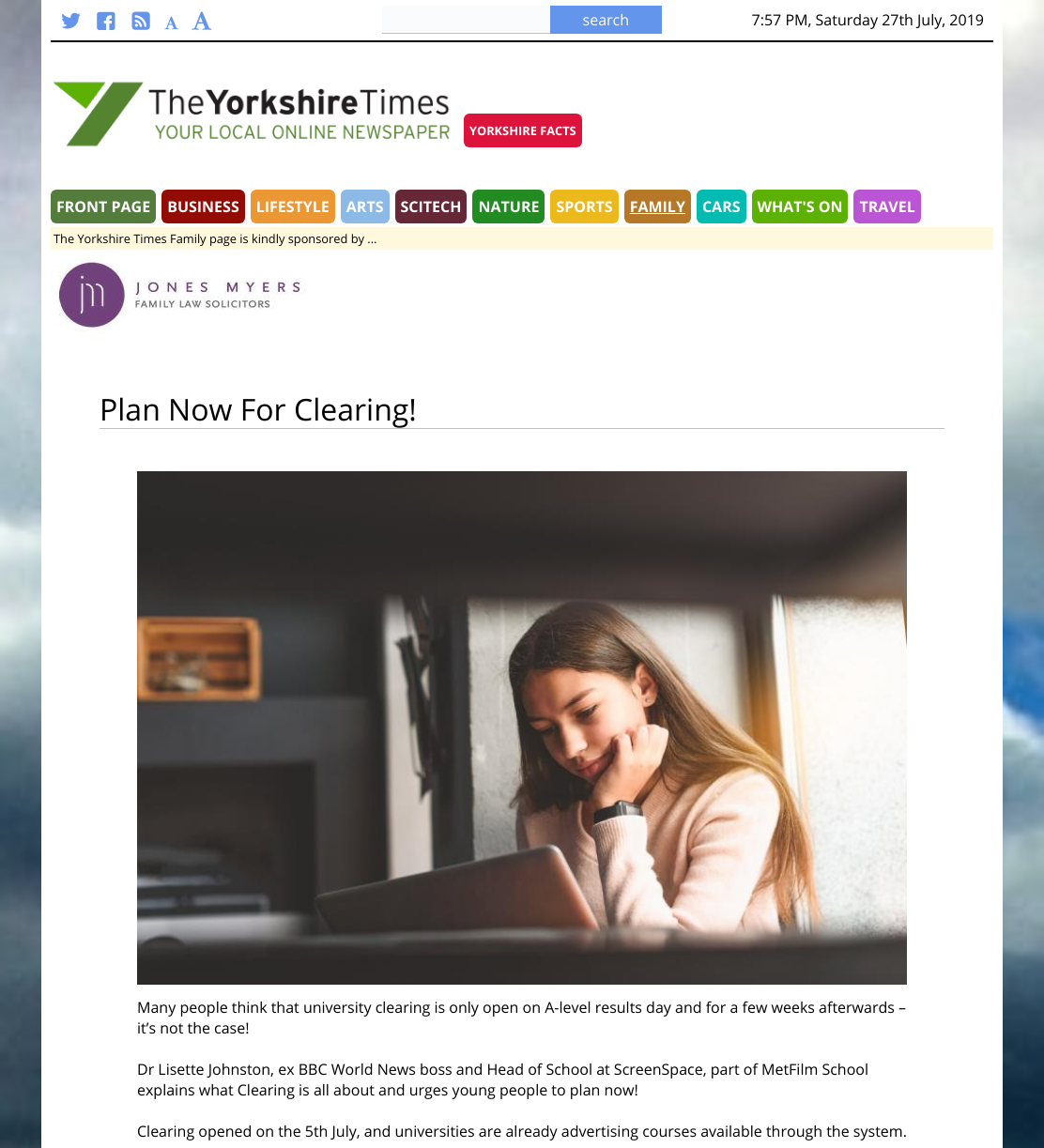 A A search 7:57 PM, Saturday 27th July, 2019

TheYorkshireTimes
YOUR LOCAL ONLINE NEWSPAPER

YORKSHIRE FACTS

FRONT PAGE BUSINESS LIFESTYLE ARTS SCITECH NATURE SPORTS FAMILY CARS WHAT'S ON TRAVEL

The Yorkshire Times Family page is kindly sponsored by ...

jm JONES MYERS
FAMILY LAW SOLICITORS

Plan Now For Clearing!

Many people think that university clearing is only open on A-level results day and for a few weeks afterwards – it's not the case!

Dr Lisette Johnston, ex BBC World News boss and Head of School at ScreenSpace, part of MetFilm School explains what Clearing is all about and urges young people to plan now!

Clearing opened on the 5th July, and universities are already advertising courses available through the system.